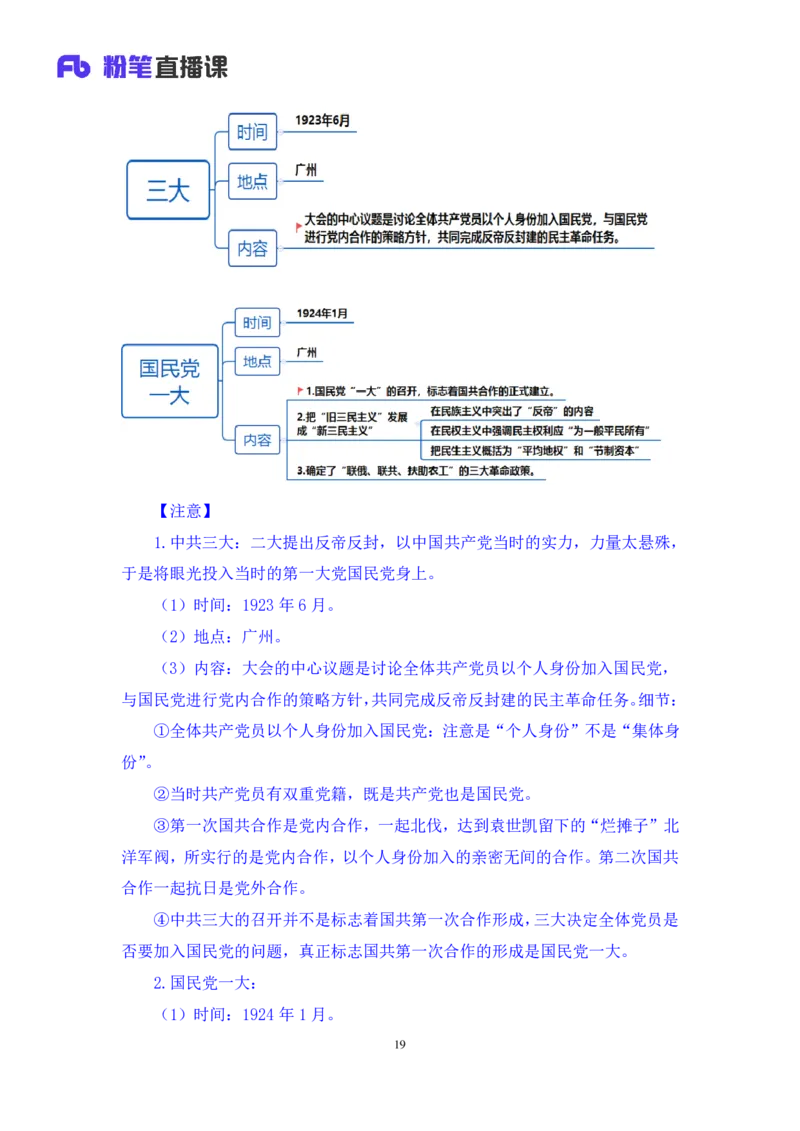 Fb 粉笔直播课

三大
时间
1923年6月
地点
广州
内容
大会的中心议题是讨论全体共产党员以个人身份加入国民党，与国民党进行党内合作的策略方针，共同完成反帝反封建的民主革命任务。

国民党一大
时间
1924年1月
地点
广州
内容
1.国民党“一大”的召开，标志着国共合作的正式建立。
2.把“旧三民主义”发展成“新三民主义”
在民族主义中突出了“反帝”的内容
在民权主义中强调民主权利应“为一般平民所有”
把民生主义概括为“平均地权”和“节制资本”
3.确定了“联俄、联共、扶助农工”的三大革命政策。

【注意】

1.中共三大：二大提出反帝反封，以中国共产党当时的实力，力量太悬殊，于是将眼光投入当时的第一大党国民党身上。

（1）时间：1923 年 6 月。

（2）地点：广州。

（3）内容：大会的中心议题是讨论全体共产党员以个人身份加入国民党，与国民党进行党内合作的策略方针，共同完成反帝反封建的民主革命任务。细节：

①全体共产党员以个人身份加入国民党：注意是“个人身份”不是“集体身份”。

②当时共产党员有双重党籍，既是共产党也是国民党。

③第一次国共合作是党内合作，一起北伐，达到袁世凯留下的“烂摊子”北洋军阀，所实行的是党内合作，以个人身份加入的亲密无间的合作。第二次国共合作一起抗日是党外合作。

④中共三大的召开并不是标志着国共第一次合作形成，三大决定全体党员是否要加入国民党的问题，真正标志国共第一次合作的形成是国民党一大。

2.国民党一大：

（1）时间：1924 年 1 月。

19